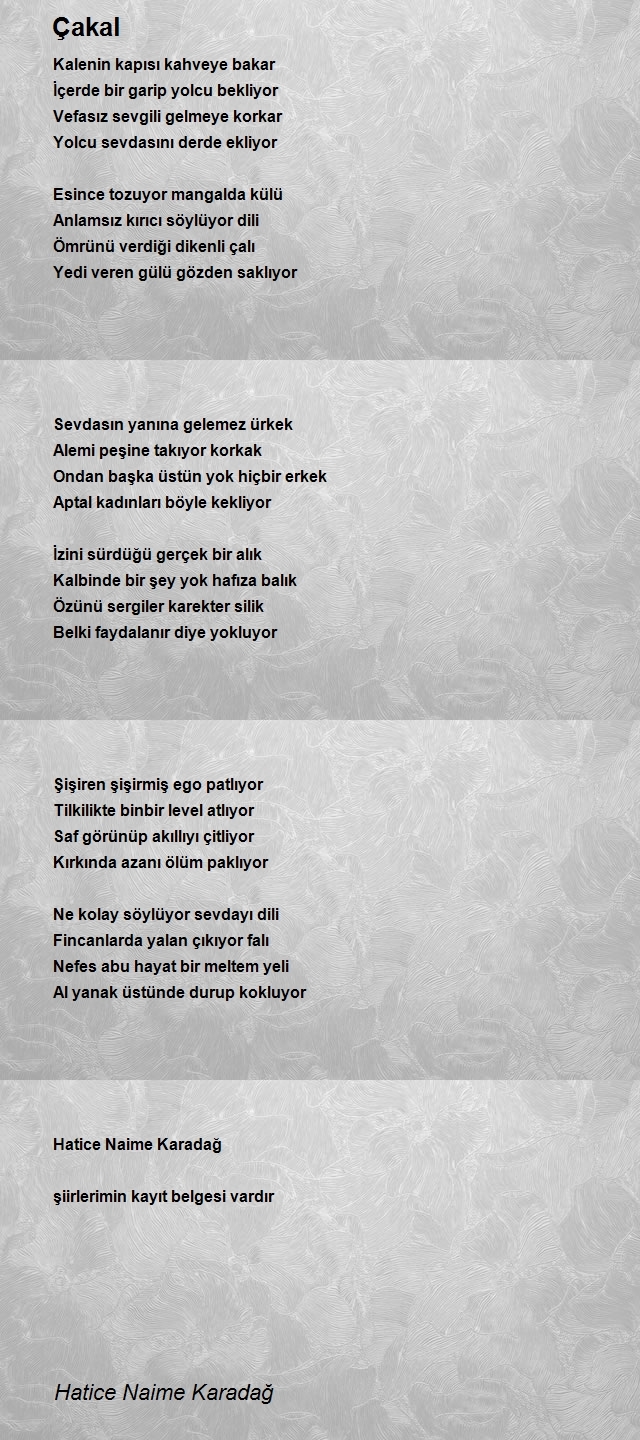 Çakal

Kalenin kapısı kahveye bakar
İçerde bir garip yolcu bekliyor
Vefasız sevgili gelmeye korkar
Yolcu sevdasını derde ekliyor

Esince tozuyor mangalda külü
Anlamsız kırıcı söylüyor dili
Ömrünü verdiği dikenli çalı
Yedi veren gülü gözden saklıyor

Sevdasın yanına gelemez ürkek
Alemi peşine takıyor korkak
Ondan başka üstün yok hiçbir erkek
Aptal kadınları böyle kekliyor

İzini sürdüğü gerçek bir alık
Kalbinde bir şey yok hafıza balık
Özünü sergiler karekter silik
Belki faydalanır diye yokluyor

Şişiren şişirmiş ego patlıyor
Tilkilikte binbir level atlıyor
Saf görünüp akıllıyı çitliyor
Kırkında azanı ölüm paklıyor

Ne kolay söylüyor sevdayı dili
Fincanlarda yalan çıkıyor falı
Nefes abu hayat bir meltem yeli
Al yanak üstünde durup kokluyor

Hatice Naime Karadağ

şiirlerimin kayıt belgesi vardır

Hatice Naime Karadağ